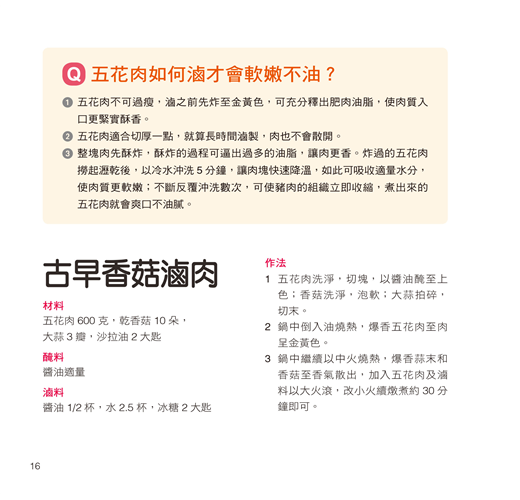 Q 五花肉如何滷才會軟嫩不油？

❶ 五花肉不可過瘦，滷之前先炸至金黃色，可充分釋出肥肉油脂，使肉質入口更緊實酥香。

❷ 五花肉適合切厚一點，就算長時間滷製，肉也不會散開。

❸ 整塊肉先酥炸，酥炸的過程可逼出過多的油脂，讓肉更香。炸過的五花肉撈起瀝乾後，以冷水沖洗 5 分鐘，讓肉塊快速降溫，如此可吸收適量水分，使肉質更軟嫩；不斷反覆沖洗數次，可使豬肉的組織立即收縮，煮出來的五花肉就會爽口不油膩。

古早香菇滷肉

材料
五花肉 600 克，乾香菇 10 朵，大蒜 3 瓣，沙拉油 2 大匙

醃料
醬油適量

滷料
醬油 1/2 杯，水 2.5 杯，冰糖 2 大匙

作法
1 五花肉洗淨，切塊，以醬油醃至上色；香菇洗淨，泡軟；大蒜拍碎，切末。
2 鍋中倒入油燒熱，爆香五花肉至肉呈金黃色。
3 鍋中繼續以中火燒熱，爆香蒜末和香菇至香氣散出，加入五花肉及滷料以大火滾，改小火續燉煮約 30 分鐘即可。

16